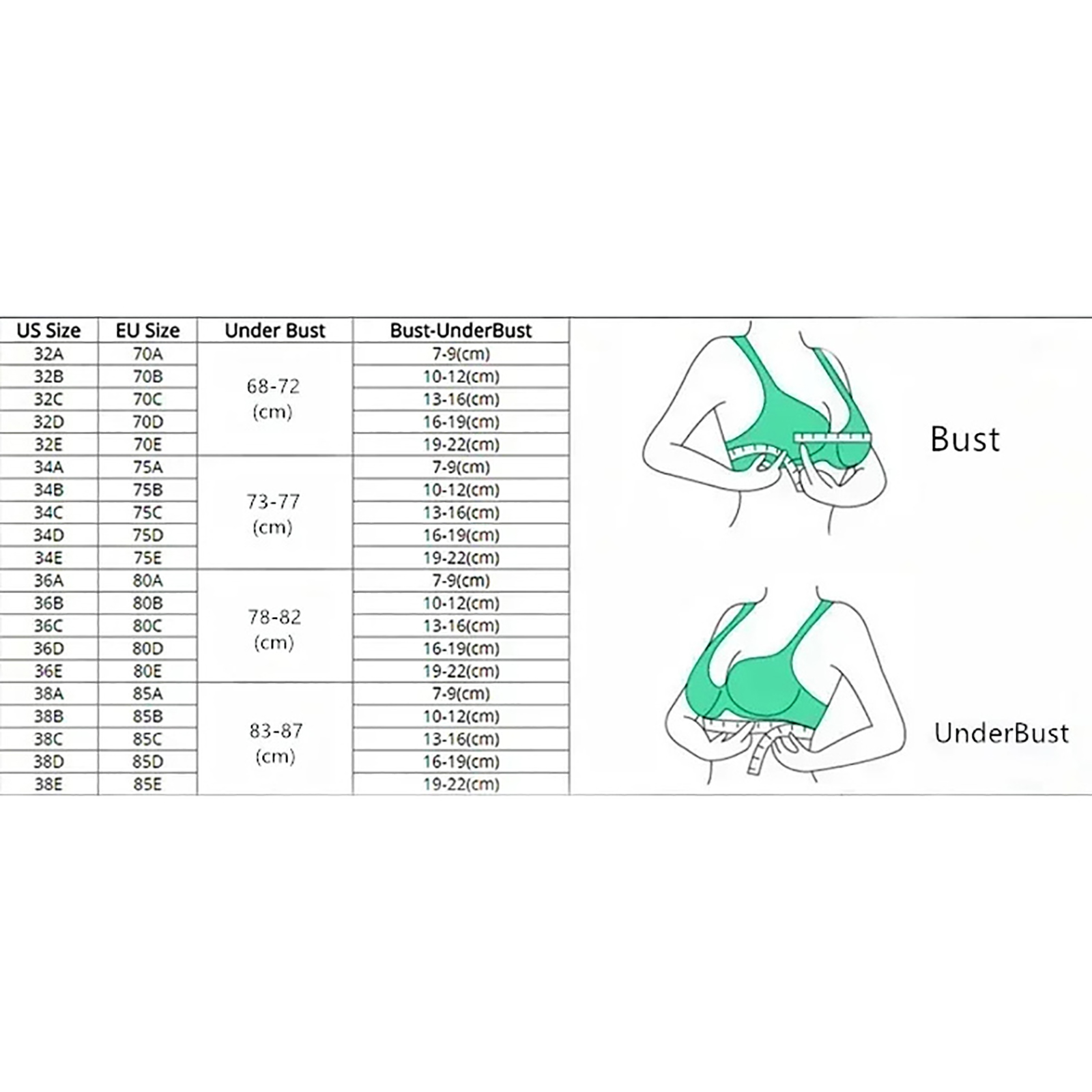 | US Size | EU Size | Under Bust | Bust-UnderBust |
|---|---|---|---|
| 32A | 70A | 68-72 (cm) | 7-9(cm) |
| 32B | 70B | | 10-12(cm) |
| 32C | 70C | | 13-16(cm) |
| 32D | 70D | | 16-19(cm) |
| 32E | 70E | | 19-22(cm) |
| 34A | 75A | 73-77 (cm) | 7-9(cm) |
| 34B | 75B | | 10-12(cm) |
| 34C | 75C | | 13-16(cm) |
| 34D | 75D | | 16-19(cm) |
| 34E | 75E | | 19-22(cm) |
| 36A | 80A | 78-82 (cm) | 7-9(cm) |
| 36B | 80B | | 10-12(cm) |
| 36C | 80C | | 13-16(cm) |
| 36D | 80D | | 16-19(cm) |
| 36E | 80E | | 19-22(cm) |
| 38A | 85A | 83-87 (cm) | 7-9(cm) |
| 38B | 85B | | 10-12(cm) |
| 38C | 85C | | 13-16(cm) |
| 38D | 85D | | 16-19(cm) |
| 38E | 85E | | 19-22(cm) |

Bust

UnderBust